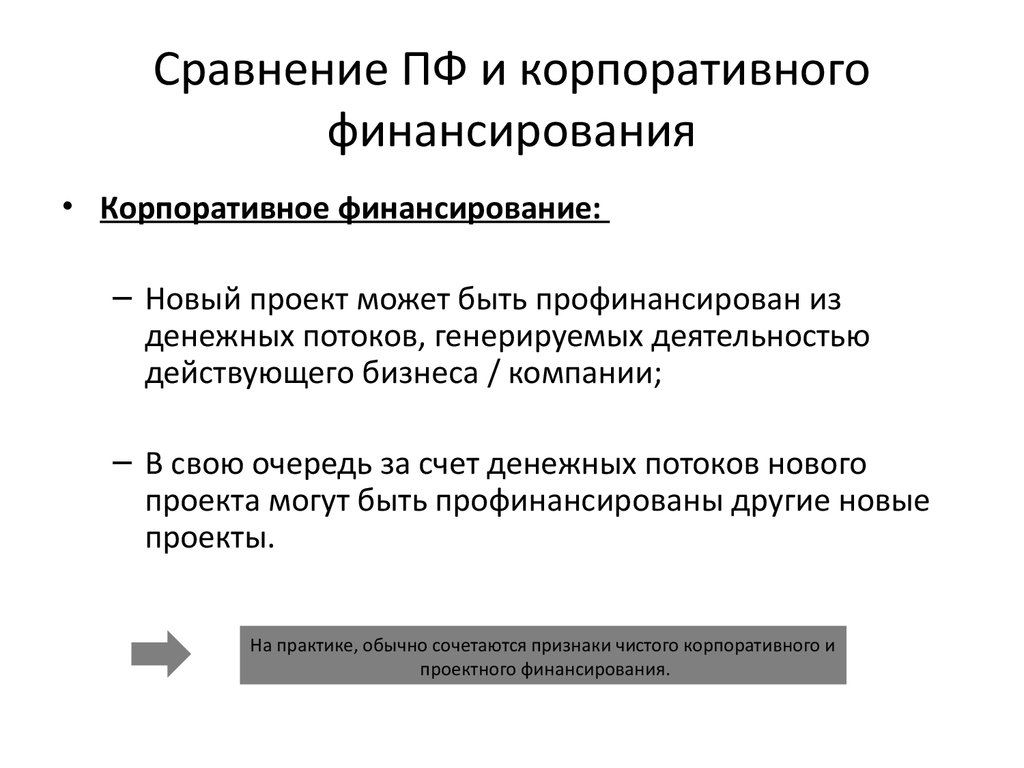 Сравнение ПФ и корпоративного финансирования

• Корпоративное финансирование:

– Новый проект может быть профинансирован из денежных потоков, генерируемых деятельностью действующего бизнеса / компании;

– В свою очередь за счет денежных потоков нового проекта могут быть профинансированы другие новые проекты.

На практике, обычно сочетаются признаки чистого корпоративного и проектного финансирования.